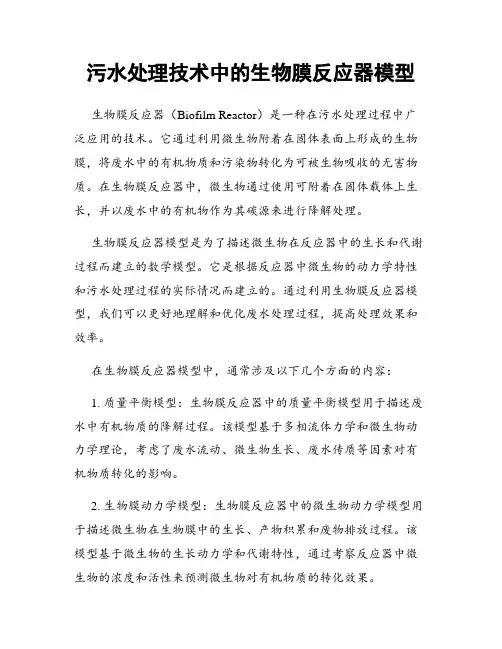 污水处理技术中的生物膜反应器模型

生物膜反应器（Biofilm Reactor）是一种在污水处理过程中广泛应用的技术。它通过利用微生物附着在固体表面上形成的生物膜，将废水中的有机物质和污染物转化为可被生物吸收的无害物质。在生物膜反应器中，微生物通过使用可附着在固体载体上生长，并以废水中的有机物作为其碳源来进行降解处理。

生物膜反应器模型是为了描述微生物在反应器中的生长和代谢过程而建立的数学模型。它是根据反应器中微生物的动力学特性和污水处理过程的实际情况而建立的。通过利用生物膜反应器模型，我们可以更好地理解和优化废水处理过程，提高处理效果和效率。

在生物膜反应器模型中，通常涉及以下几个方面的内容：

1. 质量平衡模型：生物膜反应器中的质量平衡模型用于描述废水中有机物质的降解过程。该模型基于多相流体力学和微生物动力学理论，考虑了废水流动、微生物生长、废水传质等因素对有机物质转化的影响。

2. 生物膜动力学模型：生物膜反应器中的微生物动力学模型用于描述微生物在生物膜中的生长、产物积累和废物排放过程。该模型基于微生物的生长动力学和代谢特性，通过考察反应器中微生物的浓度和活性来预测微生物对有机物质的转化效果。